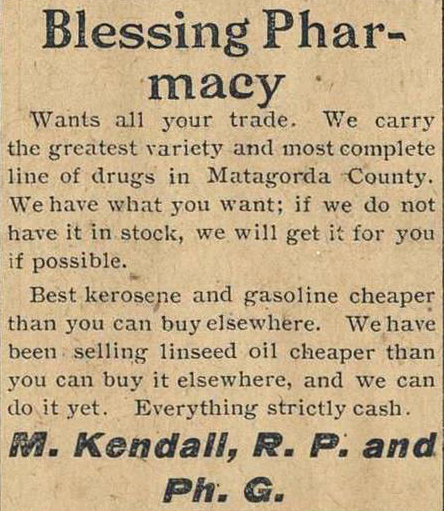 Blessing Pharmacy

Wants all your trade. We carry the greatest variety and most complete line of drugs in Matagorda County. We have what you want; if we do not have it in stock, we will get it for you if possible.

Best kerosene and gasoline cheaper than you can buy elsewhere. We have been selling linseed oil cheaper than you can buy it elsewhere, and we can do it yet. Everything strictly cash.

M. Kendall, R. P. and Ph. G.